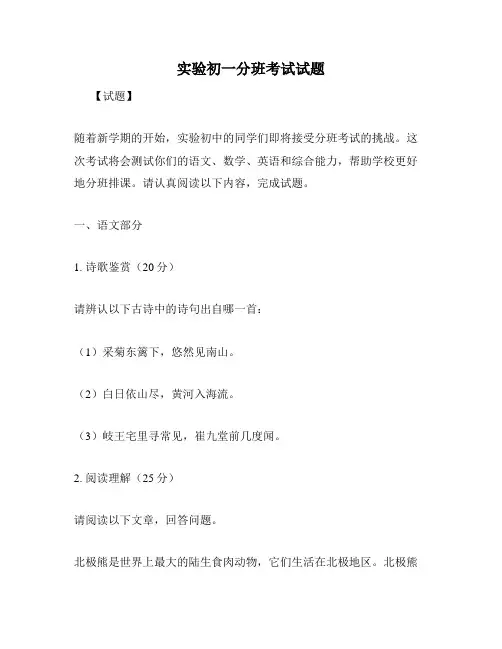 实验初一分班考试试题

【试题】

随着新学期的开始，实验初中的同学们即将接受分班考试的挑战。这次考试将会测试你们的语文、数学、英语和综合能力，帮助学校更好地分班排课。请认真阅读以下内容，完成试题。

一、语文部分

1. 诗歌鉴赏（20 分）

请辨认以下古诗中的诗句出自哪一首：

（1）采菊东篱下，悠然见南山。

（2）白日依山尽，黄河入海流。

（3）岐王宅里寻常见，崔九堂前几度闻。

2. 阅读理解（25 分）

请阅读以下文章，回答问题。

北极熊是世界上最大的陆生食肉动物，它们生活在北极地区。北极熊